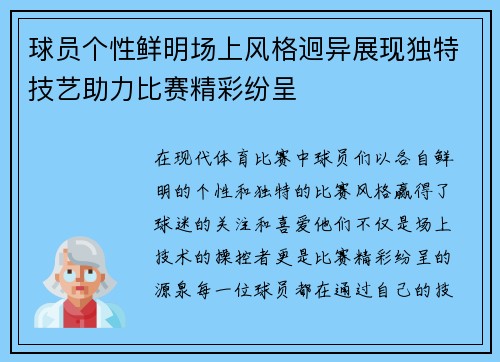 球员个性鲜明场上风格迥异展现独特技艺助力比赛精彩纷呈

在现代体育比赛中球员们以各自鲜明的个性和独特的比赛风格赢得了球迷的关注和喜爱他们不仅是场上技术的操控者更是比赛精彩纷呈的源泉每一位球员都在通过自己的技